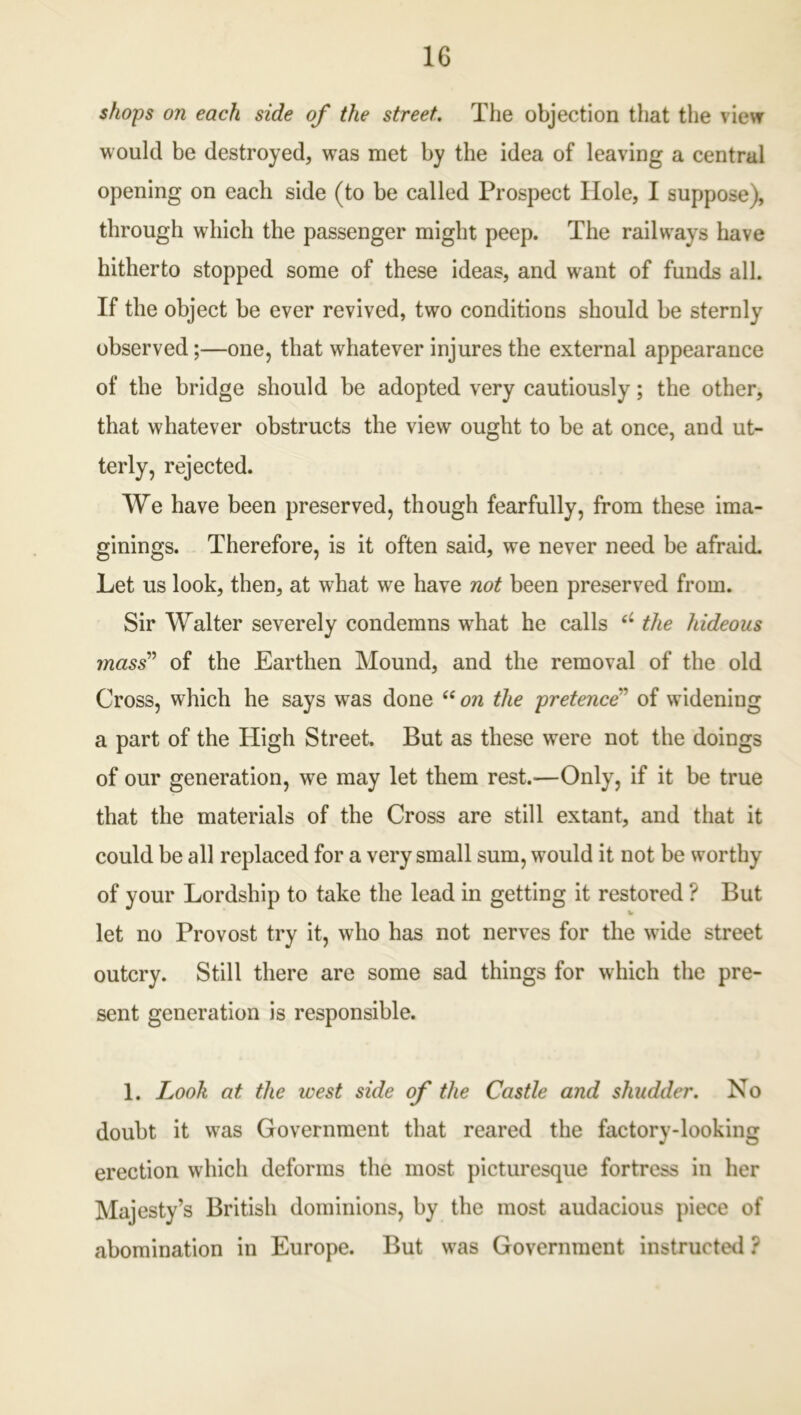 16

shops on each side of the street. The objection that the view would be destroyed, was met by the idea of leaving a central opening on each side (to be called Prospect Hole, I suppose), through which the passenger might peep. The railways have hitherto stopped some of these ideas, and want of funds all. If the object be ever revived, two conditions should be sternly observed;—one, that whatever injures the external appearance of the bridge should be adopted very cautiously; the other, that whatever obstructs the view ought to be at once, and utterly, rejected.

We have been preserved, though fearfully, from these imaginings. Therefore, is it often said, we never need be afraid. Let us look, then, at what we have not been preserved from.

Sir Walter severely condemns what he calls "the hideous mass" of the Earthen Mound, and the removal of the old Cross, which he says was done "on the pretence" of widening a part of the High Street. But as these were not the doings of our generation, we may let them rest.—Only, if it be true that the materials of the Cross are still extant, and that it could be all replaced for a very small sum, would it not be worthy of your Lordship to take the lead in getting it restored? But let no Provost try it, who has not nerves for the wide street outcry. Still there are some sad things for which the present generation is responsible.

1. Look at the west side of the Castle and shudder. No doubt it was Government that reared the factory-looking erection which deforms the most picturesque fortress in her Majesty's British dominions, by the most audacious piece of abomination in Europe. But was Government instructed?